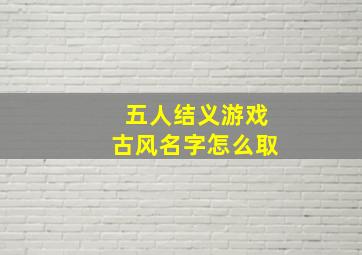 五人结义游戏
古风名字怎么取